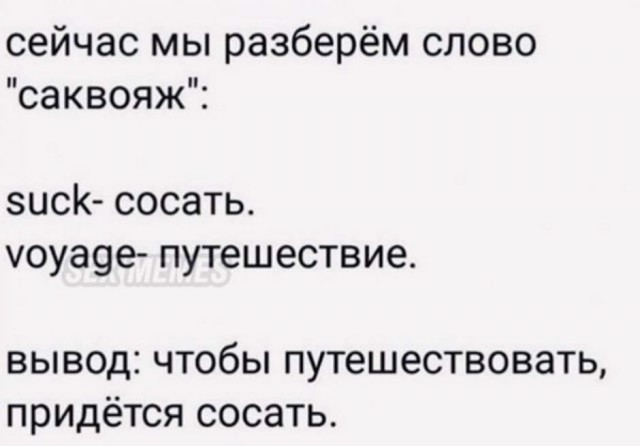 сейчас мы разберём слово "саквояж":

suck- сосать.
voyage- путешествие.

SEX MEMES

вывод: чтобы путешествовать, придётся сосать.